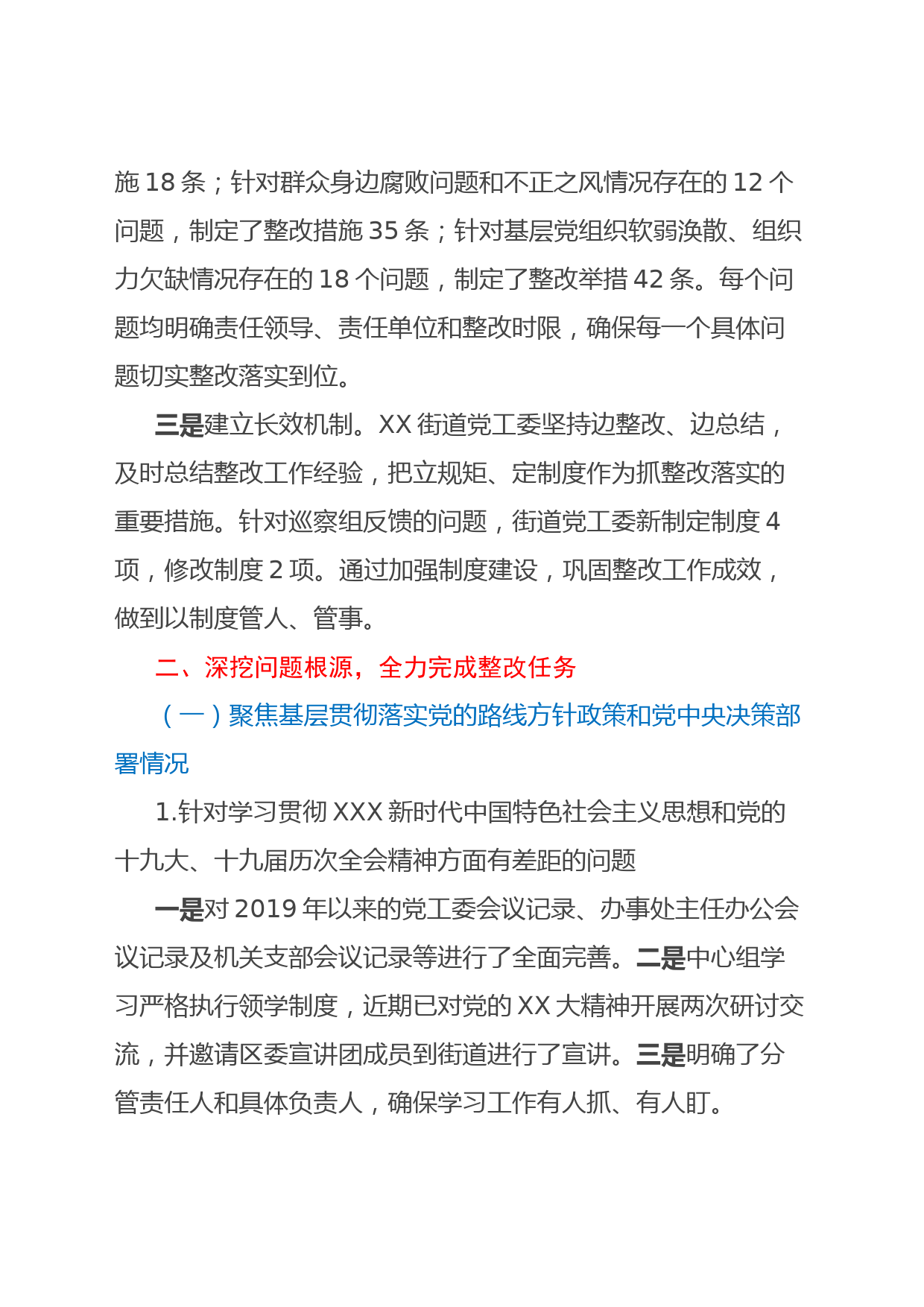 施 18 条；针对群众身边腐败问题和不正之风情况存在的 12 个问题，制定了整改措施 35 条；针对基层党组织软弱涣散、组织力欠缺情况存在的 18 个问题，制定了整改举措 42 条。每个问题均明确责任领导、责任单位和整改时限，确保每一个具体问题切实整改落实到位。

三是建立长效机制。XX 街道党工委坚持边整改、边总结，及时总结整改工作经验，把立规矩、定制度作为抓整改落实的重要措施。针对巡察组反馈的问题，街道党工委新制定制度 4 项，修改制度 2 项。通过加强制度建设，巩固整改工作成效，做到以制度管人、管事。

二、深挖问题根源，全力完成整改任务

（一）聚焦基层贯彻落实党的路线方针政策和党中央决策部署情况

1.针对学习贯彻 XXX 新时代中国特色社会主义思想和党的十九大、十九届历次全会精神方面有差距的问题

一是对 2019 年以来的党工委会议记录、办事处主任办公会议记录及机关支部会议记录等进行了全面完善。二是中心组学习严格执行领学制度，近期已对党的 XX 大精神开展两次研讨交流，并邀请区委宣讲团成员到街道进行了宣讲。三是明确了分管责任人和具体负责人，确保学习工作有人抓、有人盯。